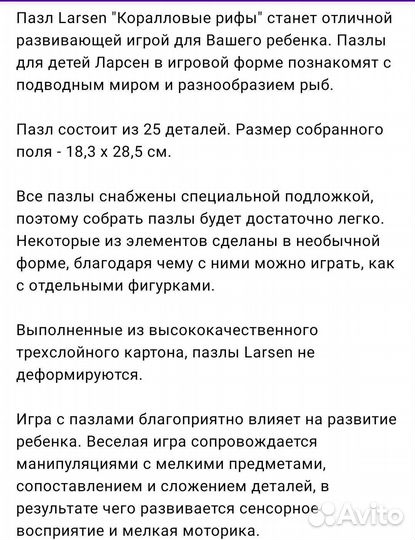 Пазл Larsen "Коралловые рифы" станет отличной развивающей игрой для Вашего ребенка. Пазлы для детей Ларсен в игровой форме познакомят с подводным миром и разнообразием рыб.

Пазл состоит из 25 деталей. Размер собранного поля - 18,3 х 28,5 см.

Все пазлы снабжены специальной подложкой, поэтому собрать пазлы будет достаточно легко. Некоторые из элементов сделаны в необычной форме, благодаря чему с ними можно играть, как с отдельными фигурками.

Выполненные из высококачественного трехслойного картона, пазлы Larsen не деформируются.

Игра с пазлами благоприятно влияет на развитие ребенка. Веселая игра сопровождается манипуляциями с мелкими предметами, сопоставлением и сложением деталей, в результате чего развивается сенсорное восприятие и мелкая моторика.

Avito